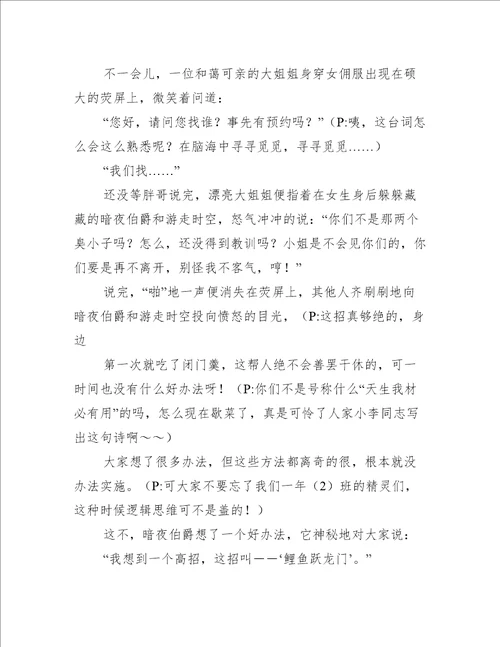 不一会儿，一位和蔼可亲的大姐姐身穿女佣服出现在硕大的荧屏上，微笑着问道：

“您好，请问您找谁？事先有预约吗？”（P:咦，这台词怎么会这么熟悉呢？在脑海中寻寻觅觅，寻寻觅觅……）

“我们找……”

还没等胖哥说完，漂亮大姐姐便指着在女生身后躲躲藏藏的暗夜伯爵和游走时空，怒气冲冲的说：“你们不是那两个臭小子吗？怎么，还没得到教训吗？小姐是不会见你们的，你们要是再不离开，别怪我不客气，哼！”

说完，“啪”地一声便消失在荧屏上，其他人齐刷刷地向暗夜伯爵和游走时空投向愤怒的目光，（P:这招真够绝的，身边

第一次就吃了闭门羹，这帮人绝不会善罢干休的，可一时间也没有什么好办法呀！（P:你们不是号称什么“天生我材必有用”的吗，怎么现在歇菜了，真是可怜了人家小李同志写出这句诗啊～～）

大家想了很多办法，但这些方法都离奇的很，根本就没办法实施。（P:可大家不要忘了我们一年（2）班的精灵们，这种时候逻辑思维可不是盖的！）

这不，暗夜伯爵想了一个好办法，它神秘地对大家说：

“我想到一个高招，这招叫——‘鲤鱼跃龙门’。”